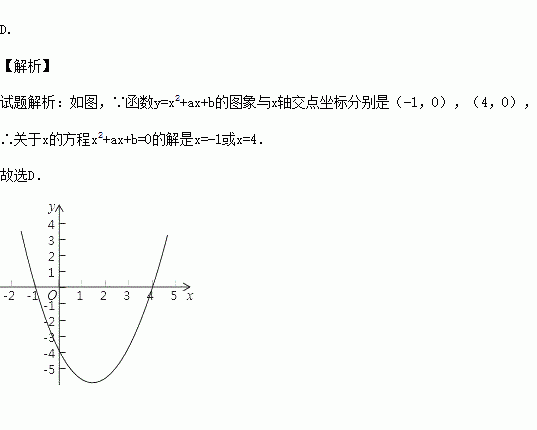 D.

【解析】

试题解析：如图，∵函数$y=x^2+ax+b$的图象与x轴交点坐标分别是（-1，0），（4，0），

∴关于x的方程$x^2+ax+b=0$的解是x=-1或x=4.

故选D.

y
4
3
2
1
-2
-1
O
1
2
3
4
5
x
-1
-2
-3
-4
-5